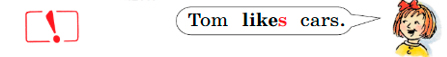 !

Tom likes cars.